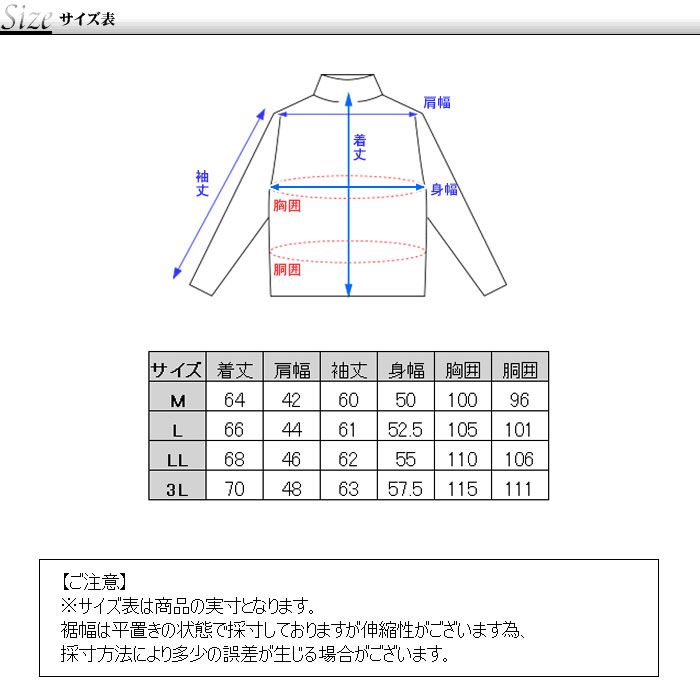 Size サイズ表

肩幅
着丈
袖丈
身幅
胸囲
胴囲

| サイズ | 着丈 | 肩幅 | 袖丈 | 身幅 | 胸囲 | 胴囲 |
|---|---|---|---|---|---|---|
| M | 64 | 42 | 60 | 50 | 100 | 96 |
| L | 66 | 44 | 61 | 52.5 | 105 | 101 |
| LL | 68 | 46 | 62 | 55 | 110 | 106 |
| 3L | 70 | 48 | 63 | 57.5 | 115 | 111 |

【ご注意】
※サイズ表は商品の実寸となります。
裾幅は平置きの状態で採寸しておりますが伸縮性がございます為、
採寸方法により多少の誤差が生じる場合がございます。